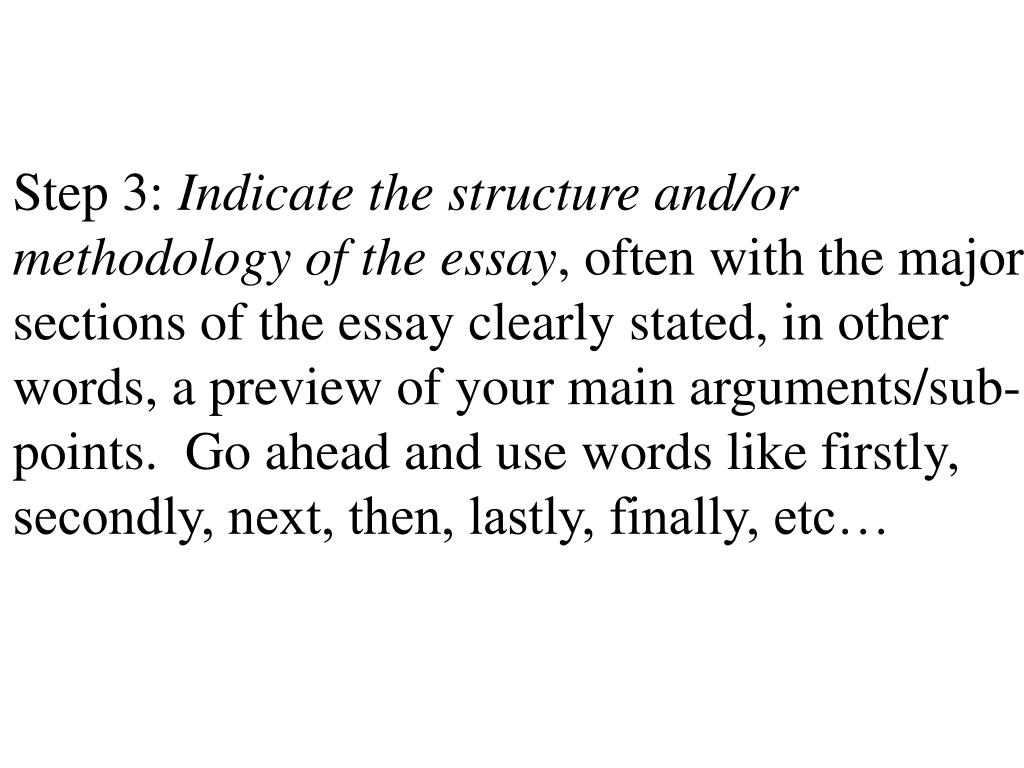 Step 3: Indicate the structure and/or methodology of the essay, often with the major sections of the essay clearly stated, in other words, a preview of your main arguments/sub-points. Go ahead and use words like firstly, secondly, next, then, lastly, finally, etc…